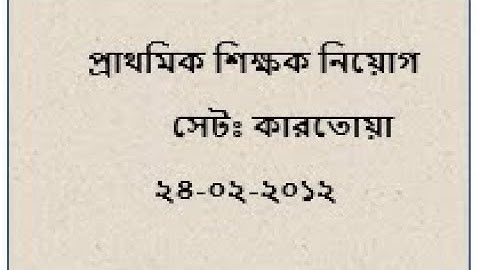 প্রাথমিক শিক্ষক নিয়োগ

সেটঃ কারতোয়া

২৪-০২-২০১২